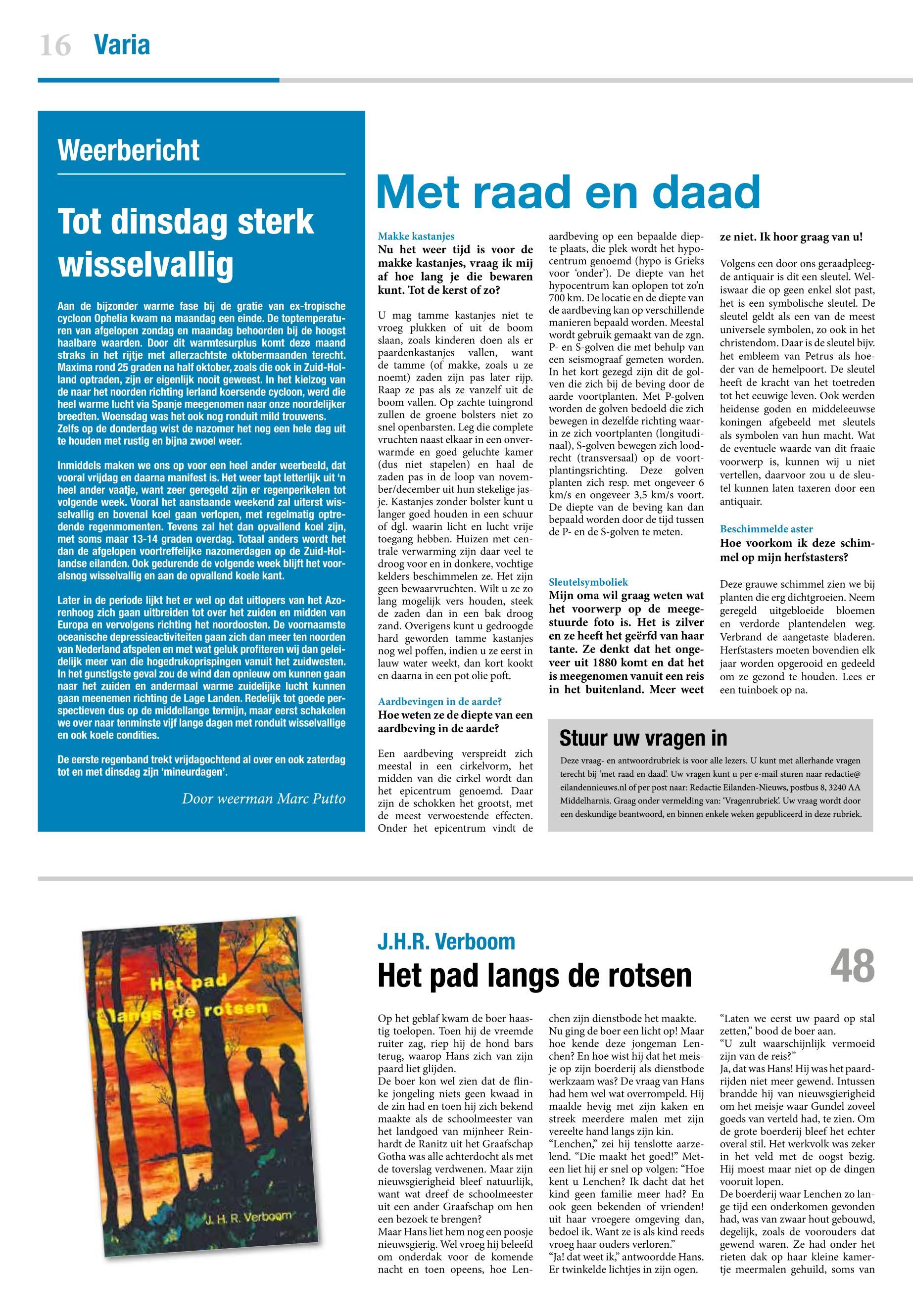 16 Varia

Weerbericht

Tot dinsdag sterk wisselvallig

Aan de bijzonder warme fase bij de gratie van ex-tropische cycloon Ophelia kwam na maandag een einde. De toptemperaturen van afgelopen zondag en maandag behoorden bij de hoogst haalbare waarden. Door dit warmtesurplus komt deze maand straks in het rijtje met allerzachtste oktobermaanden terecht. Maxima rond 25 graden na half oktober, zoals die ook in Zuid-Holland optraden, zijn er eigenlijk nooit geweest. In het kielzog van de naar het noorden richting Ierland koersende cycloon, werd die heel warme lucht via Spanje meegenomen naar onze noordelijker breedten. Woensdag was het ook nog ronduit mild trouwens. Zelfs op de donderdag wist de nazomer het nog een hele dag uit te houden met rustig en bijna zwoel weer.

Inmiddels maken we ons op voor een heel ander weerbeeld, dat vooral vrijdag en daarna manifest is. Het weer tapt letterlijk uit 'n heel ander vaatje, want zeer geregeld zijn er regenperikelen tot volgende week. Vooral het aanstaande weekend zal uiterst wisselvallig en bovenal koel gaan verlopen, met regelmatig optredende regenmomenten. Tevens zal het dan opvallend koel zijn, met soms maar 13-14 graden overdag. Totaal anders wordt het dan de afgelopen voortreffelijke nazomerdagen op de Zuid-Hollandse eilanden. Ook gedurende de volgende week blijft het vooralsnog wisselvallig en aan de opvallend koele kant.

Later in de periode lijkt het er wel op dat uitlopers van het Azorenhoog zich gaan uitbreiden tot over het zuiden en midden van Europa en vervolgens richting het noordoosten. De voornaamste oceanische depressieactiviteiten gaan zich dan meer ten noorden van Nederland afspelen en met wat geluk profiteren wij dan geleidelijk meer van die hogedrukoprispingen vanuit het zuidwesten. In het gunstigste geval zou de wind dan opnieuw om kunnen gaan naar het zuiden en andermaal warme zuidelijke lucht kunnen gaan meenemen richting de Lage Landen. Redelijk tot goede perspectieven dus op de middellange termijn, maar eerst schakelen we over naar tenminste vijf lange dagen met ronduit wisselvallige en ook koele condities.

De eerste regenband trekt vrijdagochtend al over en ook zaterdag tot en met dinsdag zijn 'mineurdagen'.

Door weerman Marc Putto

Met raad en daad

Makke kastanjes
Nu het weer tijd is voor de makke kastanjes, vraag ik mij af hoe lang je die bewaren kunt. Tot de kerst of zo?

U mag tamme kastanjes niet te vroeg plukken of uit de boom slaan, zoals kinderen doen als er paardenkastanjes vallen, want de tamme (of makke, zoals u ze noemt) zaden zijn pas later rijp. Raap ze pas als ze vanzelf uit de boom vallen. Op zachte tuingrond zullen de groene bolsters niet zo snel openbarsten. Leg die complete vruchten naast elkaar in een onverwarmde en goed geluchte kamer (dus niet stapelen) en haal de zaden pas in de loop van november/december uit hun stekelige jasje. Kastanjes zonder bolster kunt u langer goed houden in een schuur of dgl. waarin licht en lucht vrije toegang hebben. Huizen met centrale verwarming zijn daar veel te droog voor en in donkere, vochtige kelders beschimmelen ze. Het zijn geen bewaarvruchten. Wilt u ze zo lang mogelijk vers houden, steek de zaden dan in een bak droog zand. Overigens kunt u gedroogde hard geworden tamme kastanjes nog wel poffen, indien u ze eerst in lauw water weekt, dan kort kookt en daarna in een pot olie poft.

Aardbevingen in de aarde?
Hoe weten ze de diepte van een aardbeving in de aarde?

Een aardbeving verspreidt zich meestal in een cirkelvorm, het midden van die cirkel wordt dan het epicentrum genoemd. Daar zijn de schokken het grootst, met de meest verwoestende effecten. Onder het epicentrum vindt de aardbeving op een bepaalde diepte plaats, die plek wordt het hypocentrum genoemd (hypo is Grieks voor 'onder'). De diepte van het hypocentrum kan oplopen tot zo'n 700 km. De locatie en de diepte van de aardbeving kan op verschillende manieren bepaald worden. Meestal wordt gebruik gemaakt van de zgn. P- en S-golven die met behulp van een seismograaf gemeten worden. In het kort gezegd zijn dit de golven die zich bij de beving door de aarde voortplanten. Met P-golven worden de golven bedoeld die zich bewegen in dezelfde richting waarin ze zich voortplanten (longitudinaal), S-golven bewegen zich loodrecht (transversaal) op de voortplantingsrichting. Deze golven planten zich resp. met ongeveer 6 km/s en ongeveer 3,5 km/s voort. De diepte van de beving kan dan bepaald worden door de tijd tussen de P- en de S-golven te meten.

Sleutelsymboliek
Mijn oma wil graag weten wat het voorwerp op de meegestuurde foto is. Het is zilver en ze heeft het geërfd van haar tante. Ze denkt dat het ongeveer uit 1880 komt en dat het is meegenomen vanuit een reis in het buitenland. Meer weet ze niet. Ik hoor graag van u!

Volgens een door ons geraadpleegde antiquair is dit een sleutel. Weliswaar die op geen enkel slot past, het is een symbolische sleutel. De sleutel geldt als een van de meest universele symbolen, zo ook in het christendom. Daar is de sleutel bijv. het embleem van Petrus als hoeder van de hemelpoort. De sleutel heeft de kracht van het toetreden tot het eeuwige leven. Ook werden heidense goden en middeleeuwse koningen afgebeeld met sleutels als symbolen van hun macht. Wat de eventuele waarde van dit fraaie voorwerp is, kunnen wij u niet vertellen, daarvoor zou u de sleutel kunnen laten taxeren door een antiquair.

Beschimmelde aster
Hoe voorkom ik deze schimmel op mijn herfstasters?

Deze grauwe schimmel zien we bij planten die erg dichtgroeien. Neem geregeld uitgebloeide bloemen en verdorde plantendelen weg. Verbrand de aangetaste bladeren. Herfstasters moeten bovendien elk jaar worden opgerooid en gedeeld om ze gezond te houden. Lees er een tuinboek op na.

Stuur uw vragen in
Deze vraag- en antwoordrubriek is voor alle lezers. U kunt met allerhande vragen terecht bij 'met raad en daad'. Uw vragen kunt u per e-mail sturen naar redactie@eilandennieuws.nl of per post naar: Redactie Eilanden-Nieuws, postbus 8, 3240 AA Middelharnis. Graag onder vermelding van: 'Vragenrubriek'. Uw vraag wordt door een deskundige beantwoord, en binnen enkele weken gepubliceerd in deze rubriek.

Het pad langs de rotsen
J. H. R. Verboom

J.H.R. Verboom
Het pad langs de rotsen
48

Op het geblaf kwam de boer haastig toelopen. Toen hij de vreemde ruiter zag, riep hij de hond bars terug, waarop Hans zich van zijn paard liet glijden.
De boer kon wel zien dat de flinke jongeling niets geen kwaad in de zin had en toen hij zich bekend maakte als de schoolmeester van het landgoed van mijnheer Reinhardt de Ranitz uit het Graafschap Gotha was alle achterdocht als met de toverslag verdwenen. Maar zijn nieuwsgierigheid bleef natuurlijk, want wat dreef de schoolmeester uit een ander Graafschap om hen een bezoek te brengen?
Maar Hans liet hem nog een poosje nieuwsgierig. Wel vroeg hij beleefd om onderdak voor de komende nacht en toen opeens, hoe Lenchen zijn dienstbode het maakte.
Nu ging de boer een licht op! Maar hoe kende deze jongeman Lenchen? En hoe wist hij dat het meisje op zijn boerderij als dienstbode werkzaam was? De vraag van Hans had hem wel wat overrompeld. Hij maalde hevig met zijn kaken en streek meerdere malen met zijn vereelte hand langs zijn kin.
"Lenchen," zei hij tenslotte aarzelend. "Die maakt het goed!" Meteen liet hij er snel op volgen: "Hoe kent u Lenchen? Ik dacht dat het kind geen familie meer had? En ook geen bekenden of vrienden! uit haar vroegere omgeving dan, bedoel ik. Want ze is als kind reeds vroeg haar ouders verloren."
"Ja! dat weet ik," antwoordde Hans. Er twinkelde lichtjes in zijn ogen.
"Laten we eerst uw paard op stal zetten," bood de boer aan.
"U zult waarschijnlijk vermoeid zijn van de reis?"
Ja, dat was Hans! Hij was het paardrijden niet meer gewend. Intussen brandde hij van nieuwsgierigheid om het meisje waar Gundel zoveel goeds van verteld had, te zien. Om de grote boerderij bleef het echter overal stil. Het werkvolk was zeker in het veld met de oogst bezig. Hij moest maar niet op de dingen vooruit lopen.
De boerderij waar Lenchen zo lange tijd een onderkomen gevonden had, was van zwaar hout gebouwd, degelijk, zoals de voorouders dat gewend waren. Ze had onder het rieten dak op haar kleine kamertje meermalen gehuild, soms van